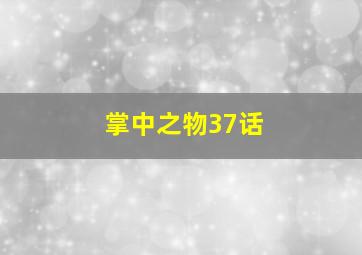 掌中之物37话